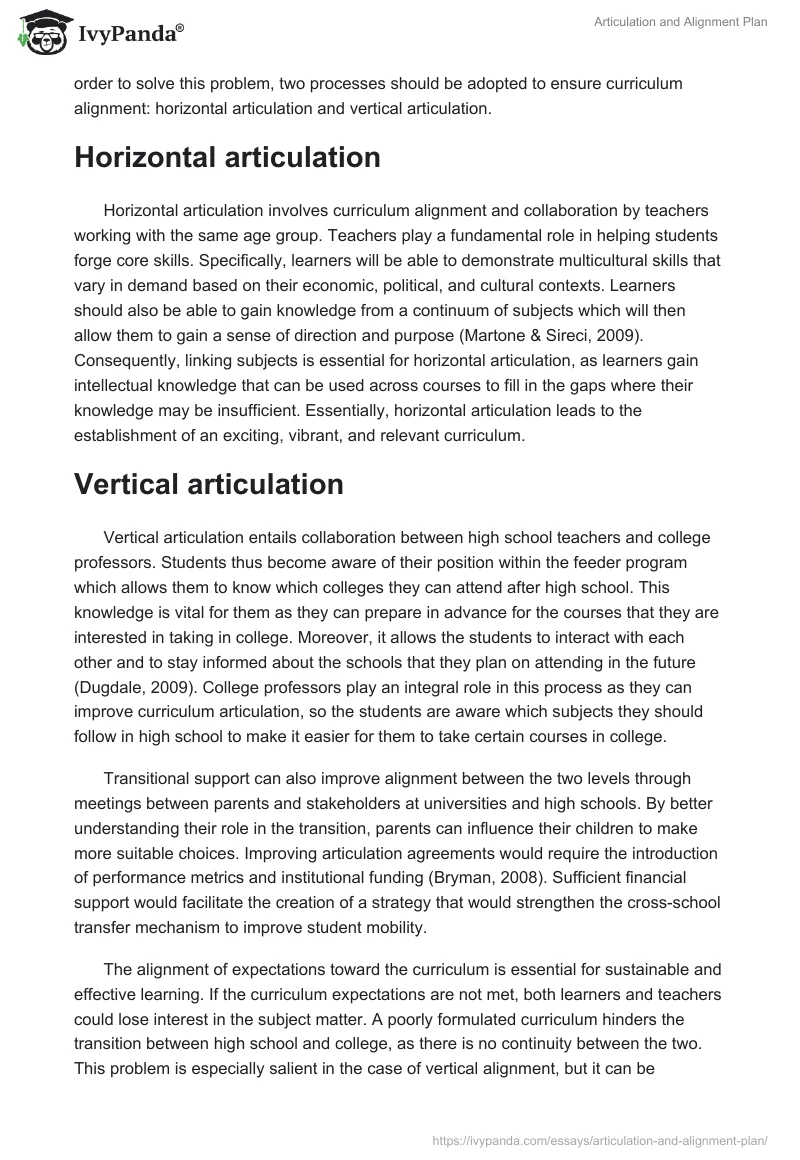 IvyPanda®

Articulation and Alignment Plan

order to solve this problem, two processes should be adopted to ensure curriculum alignment: horizontal articulation and vertical articulation.

Horizontal articulation

Horizontal articulation involves curriculum alignment and collaboration by teachers working with the same age group. Teachers play a fundamental role in helping students forge core skills. Specifically, learners will be able to demonstrate multicultural skills that vary in demand based on their economic, political, and cultural contexts. Learners should also be able to gain knowledge from a continuum of subjects which will then allow them to gain a sense of direction and purpose (Martone & Sireci, 2009). Consequently, linking subjects is essential for horizontal articulation, as learners gain intellectual knowledge that can be used across courses to fill in the gaps where their knowledge may be insufficient. Essentially, horizontal articulation leads to the establishment of an exciting, vibrant, and relevant curriculum.

Vertical articulation

Vertical articulation entails collaboration between high school teachers and college professors. Students thus become aware of their position within the feeder program which allows them to know which colleges they can attend after high school. This knowledge is vital for them as they can prepare in advance for the courses that they are interested in taking in college. Moreover, it allows the students to interact with each other and to stay informed about the schools that they plan on attending in the future (Dugdale, 2009). College professors play an integral role in this process as they can improve curriculum articulation, so the students are aware which subjects they should follow in high school to make it easier for them to take certain courses in college.

Transitional support can also improve alignment between the two levels through meetings between parents and stakeholders at universities and high schools. By better understanding their role in the transition, parents can influence their children to make more suitable choices. Improving articulation agreements would require the introduction of performance metrics and institutional funding (Bryman, 2008). Sufficient financial support would facilitate the creation of a strategy that would strengthen the cross-school transfer mechanism to improve student mobility.

The alignment of expectations toward the curriculum is essential for sustainable and effective learning. If the curriculum expectations are not met, both learners and teachers could lose interest in the subject matter. A poorly formulated curriculum hinders the transition between high school and college, as there is no continuity between the two. This problem is especially salient in the case of vertical alignment, but it can be

https://ivypanda.com/essays/articulation-and-alignment-plan/